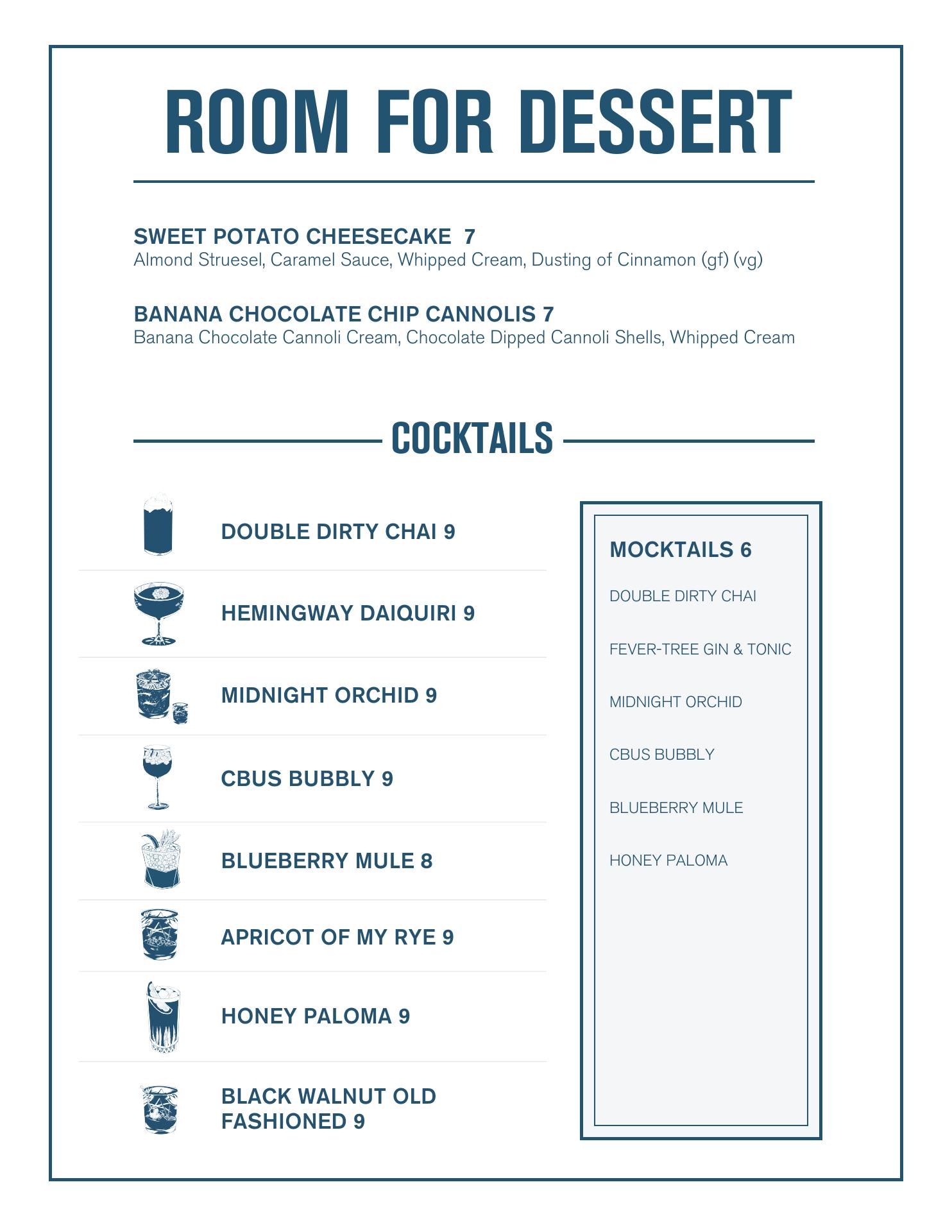 ROOM FOR DESSERT

SWEET POTATO CHEESECAKE 7
Almond Struesel, Caramel Sauce, Whipped Cream, Dusting of Cinnamon (gf) (vg)

BANANA CHOCOLATE CHIP CANNOLIS 7
Banana Chocolate Cannoli Cream, Chocolate Dipped Cannoli Shells, Whipped Cream

COCKTAILS

DOUBLE DIRTY CHAI 9

HEMINGWAY DAIQUIRI 9

MIDNIGHT ORCHID 9

CBUS BUBBLY 9

BLUEBERRY MULE 8

APRICOT OF MY RYE 9

HONEY PALOMA 9

BLACK WALNUT OLD FASHIONED 9

MOCKTAILS 6

DOUBLE DIRTY CHAI

FEVER-TREE GIN & TONIC

MIDNIGHT ORCHID

CBUS BUBBLY

BLUEBERRY MULE

HONEY PALOMA